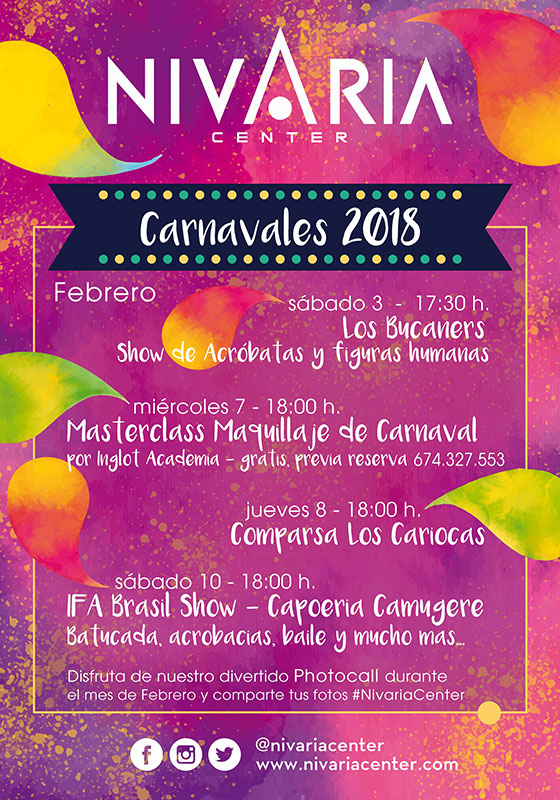 NIVARIA
CENTER

Carnavales 2018

Febrero

sábado 3 - 17:30 h.
Los Bucaners
Show de Acróbatas y figuras humanas

miércoles 7 - 18:00 h.
Masterclass Maquillaje de Carnaval
por Inglot Academia - gratis, previa reserva 674.327.553

jueves 8 - 18:00 h.
Comparsa Los Cariocas

sábado 10 - 18:00 h.
IFA Brasil Show - Capoeria Camugere
Batucada, acrobacias, baile y mucho mas...

Disfruta de nuestro divertido Photocall durante el mes de Febrero y comparte tus fotos #NivariaCenter

@nivariacenter
www.nivariacenter.com